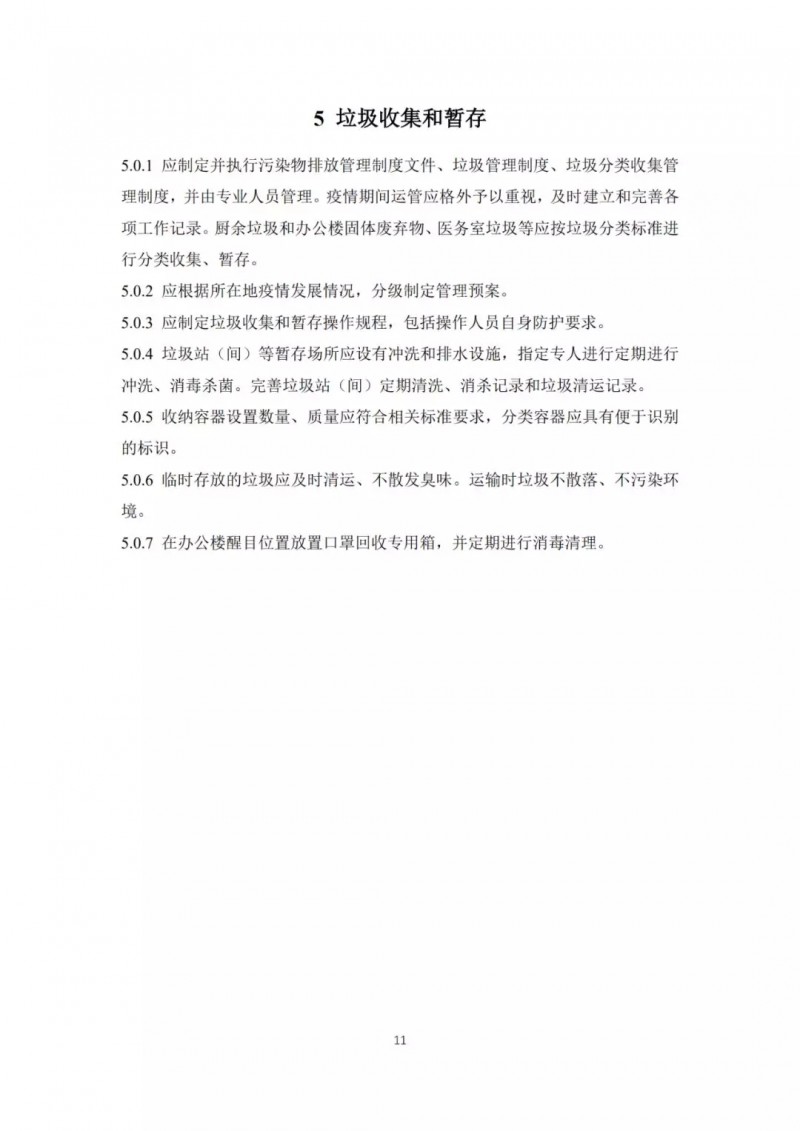 5 垃圾收集和暂存

5.0.1 应制定并执行污染物排放管理制度文件、垃圾管理制度、垃圾分类收集管理制度，并由专业人员管理。疫情期间运管应格外予以重视，及时建立和完善各项工作记录。厨余垃圾和办公楼固体废弃物、医务室垃圾等应按垃圾分类标准进行分类收集、暂存。

5.0.2 应根据所在地疫情发展情况，分级制定管理预案。

5.0.3 应制定垃圾收集和暂存操作规程，包括操作人员自身防护要求。

5.0.4 垃圾站（间）等暂存场所应设有冲洗和排水设施，指定专人进行定期进行冲洗、消毒杀菌。完善垃圾站（间）定期清洗、消杀记录和垃圾清运记录。

5.0.5 收纳容器设置数量、质量应符合相关标准要求，分类容器应具有便于识别的标识。

5.0.6 临时存放的垃圾应及时清运、不散发臭味。运输时垃圾不散落、不污染环境。

5.0.7 在办公楼醒目位置放置口罩回收专用箱，并定期进行消毒清理。

11